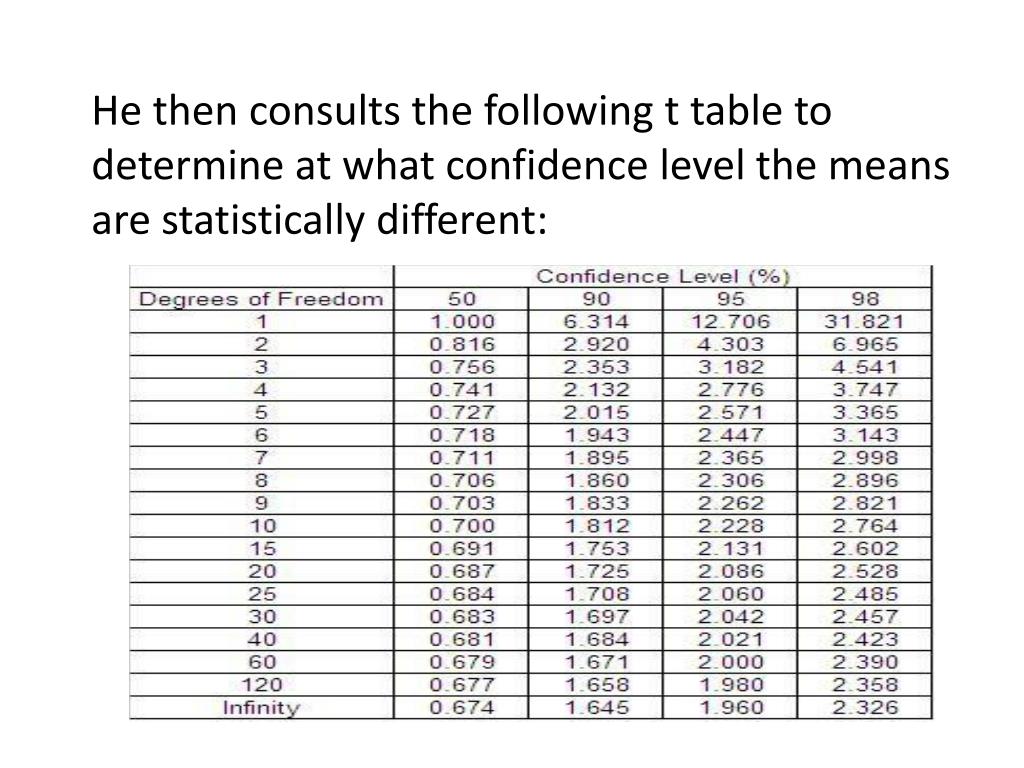 He then consults the following t table to determine at what confidence level the means are statistically different:

| | Confidence Level (%) | | | |
|---|---|---|---|---|
| Degrees of Freedom | 50 | 90 | 95 | 98 |
| 1 | 1.000 | 6.314 | 12.706 | 31.821 |
| 2 | 0.816 | 2.920 | 4.303 | 6.965 |
| 3 | 0.756 | 2.353 | 3.182 | 4.541 |
| 4 | 0.741 | 2.132 | 2.776 | 3.747 |
| 5 | 0.727 | 2.015 | 2.571 | 3.365 |
| 6 | 0.718 | 1.943 | 2.447 | 3.143 |
| 7 | 0.711 | 1.895 | 2.365 | 2.998 |
| 8 | 0.706 | 1.860 | 2.306 | 2.896 |
| 9 | 0.703 | 1.833 | 2.262 | 2.821 |
| 10 | 0.700 | 1.812 | 2.228 | 2.764 |
| 15 | 0.691 | 1.753 | 2.131 | 2.602 |
| 20 | 0.687 | 1.725 | 2.086 | 2.528 |
| 25 | 0.684 | 1.708 | 2.060 | 2.485 |
| 30 | 0.683 | 1.697 | 2.042 | 2.457 |
| 40 | 0.681 | 1.684 | 2.021 | 2.423 |
| 60 | 0.679 | 1.671 | 2.000 | 2.390 |
| 120 | 0.677 | 1.658 | 1.980 | 2.358 |
| Infinity | 0.674 | 1.645 | 1.960 | 2.326 |